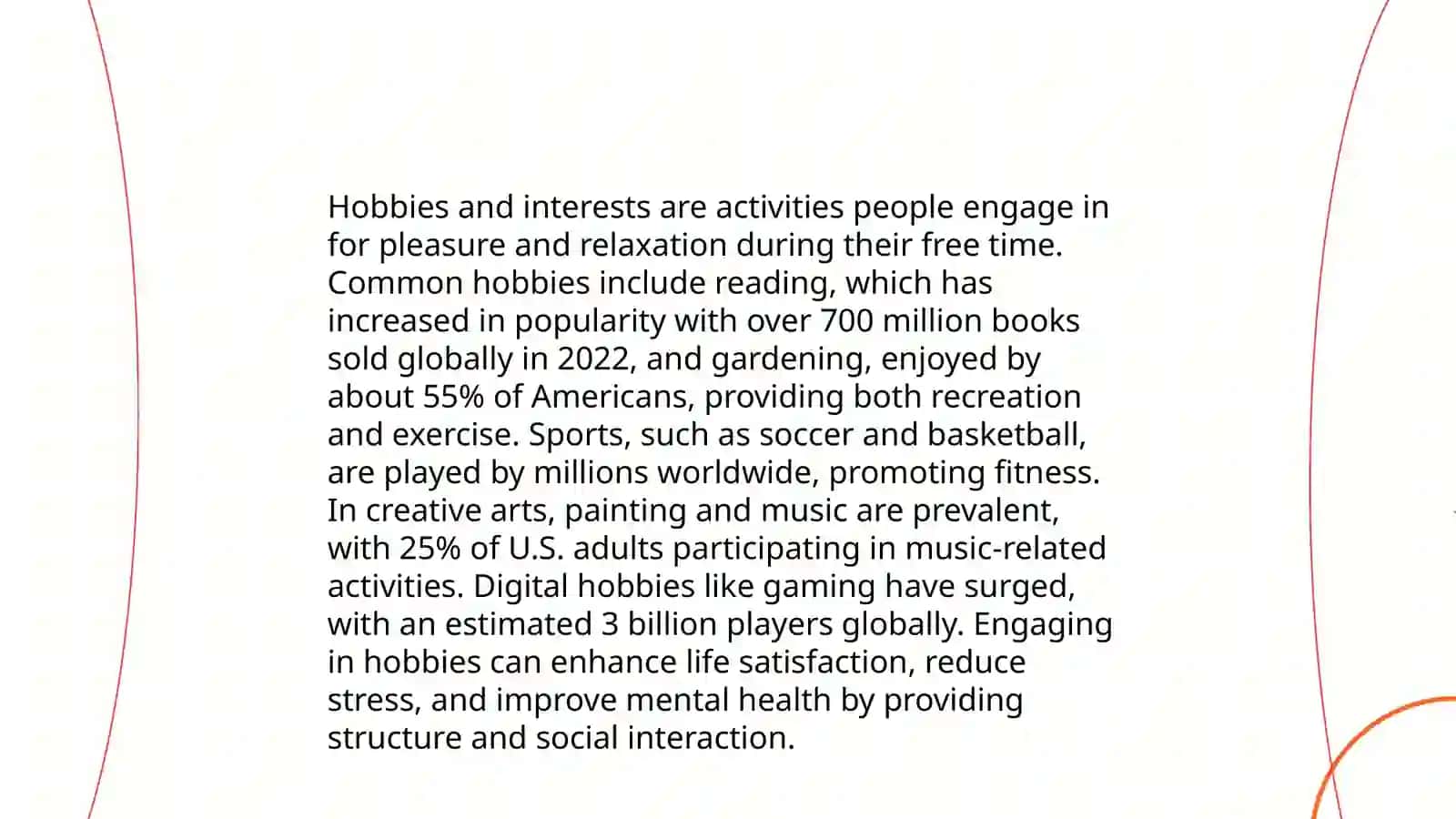 Hobbies and interests are activities people engage in for pleasure and relaxation during their free time. Common hobbies include reading, which has increased in popularity with over 700 million books sold globally in 2022, and gardening, enjoyed by about 55% of Americans, providing both recreation and exercise. Sports, such as soccer and basketball, are played by millions worldwide, promoting fitness. In creative arts, painting and music are prevalent, with 25% of U.S. adults participating in music-related activities. Digital hobbies like gaming have surged, with an estimated 3 billion players globally. Engaging in hobbies can enhance life satisfaction, reduce stress, and improve mental health by providing structure and social interaction.